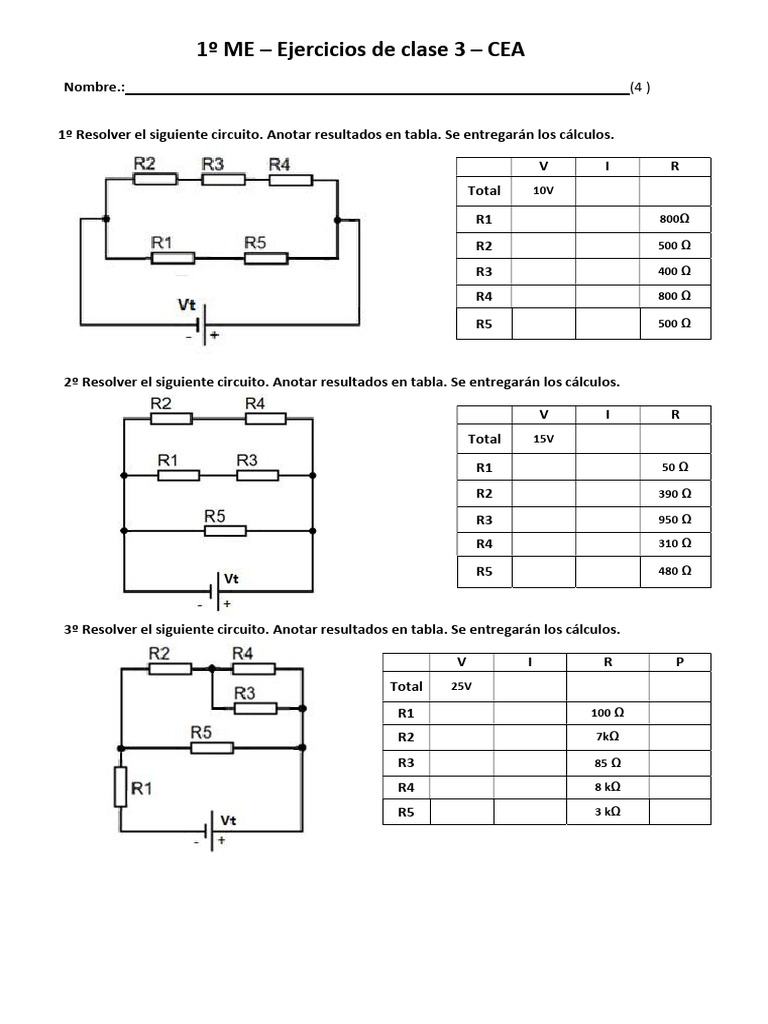 1º ME – Ejercicios de clase 3 – CEA

Nombre.:____(4 )

1º Resolver el siguiente circuito. Anotar resultados en tabla. Se entregarán los cálculos.

R2 R3 R4
R1 R5
Vt
- +

|  | V | I | R |
|---|---|---|---|
| Total | 10V |  |  |
| R1 |  |  | 800Ω |
| R2 |  |  | 500 Ω |
| R3 |  |  | 400 Ω |
| R4 |  |  | 800 Ω |
| R5 |  |  | 500 Ω |

2º Resolver el siguiente circuito. Anotar resultados en tabla. Se entregarán los cálculos.

R2 R4
R1 R3
R5
Vt
- +

|  | V | I | R |
|---|---|---|---|
| Total | 15V |  |  |
| R1 |  |  | 50 Ω |
| R2 |  |  | 390 Ω |
| R3 |  |  | 950 Ω |
| R4 |  |  | 310 Ω |
| R5 |  |  | 480 Ω |

3º Resolver el siguiente circuito. Anotar resultados en tabla. Se entregarán los cálculos.

R2 R4
R3
R5
R1
Vt
- +

|  | V | I | R | P |
|---|---|---|---|---|
| Total | 25V |  |  |  |
| R1 |  |  | 100 Ω |  |
| R2 |  |  | 7kΩ |  |
| R3 |  |  | 85 Ω |  |
| R4 |  |  | 8 kΩ |  |
| R5 |  |  | 3 kΩ |  |